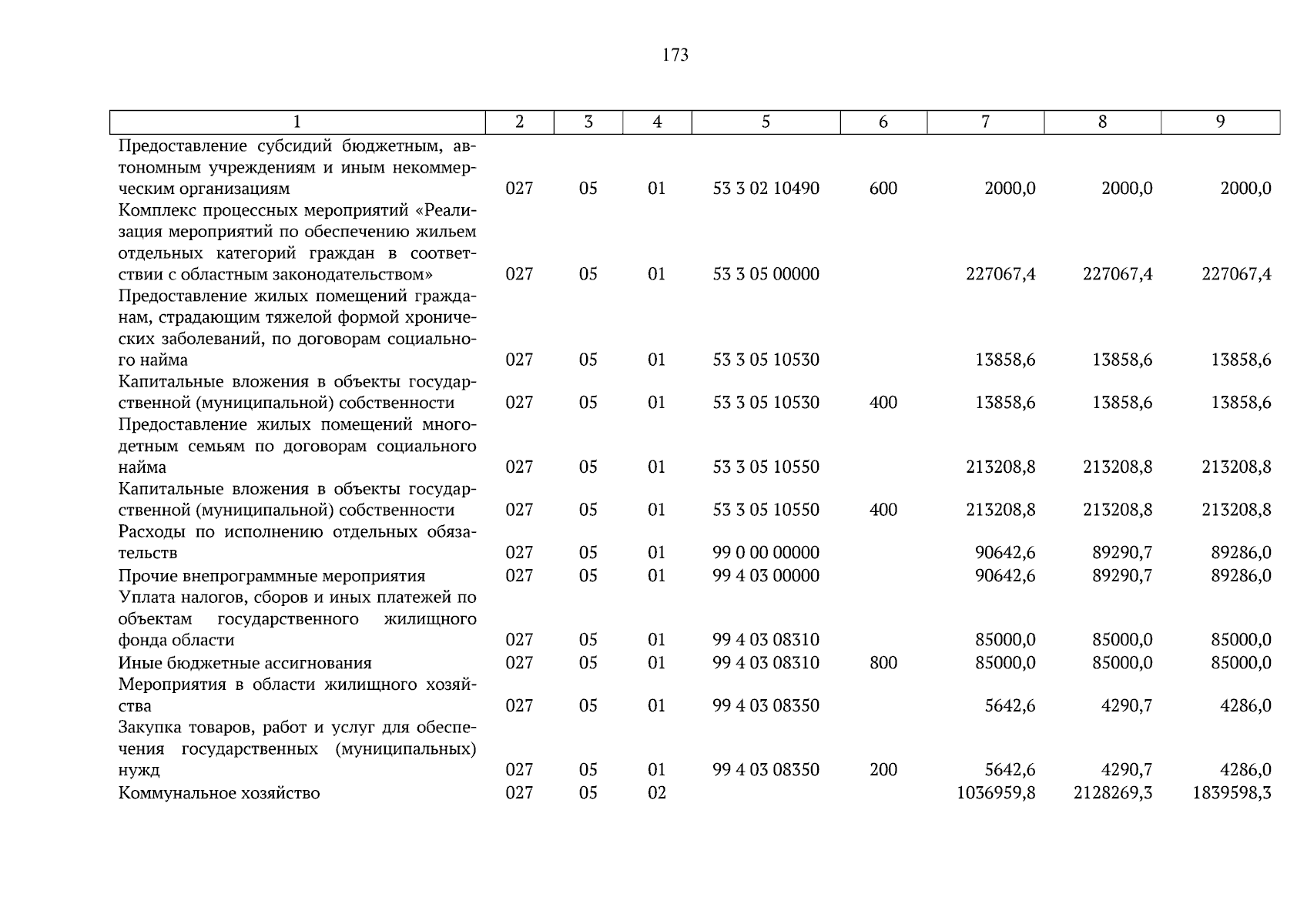 173

| 1 | 2 | 3 | 4 | 5 | 6 | 7 | 8 | 9 |
|---|---|---|---|---|---|---|---|---|
| Предоставление субсидий бюджетным, автономным учреждениям и иным некоммерческим организациям | 027 | 05 | 01 | 53 3 02 10490 | 600 | 2000,0 | 2000,0 | 2000,0 |
| Комплекс процессных мероприятий «Реализация мероприятий по обеспечению жильем отдельных категорий граждан в соответствии с областным законодательством» | 027 | 05 | 01 | 53 3 05 00000 | | 227067,4 | 227067,4 | 227067,4 |
| Предоставление жилых помещений гражданам, страдающим тяжелой формой хронических заболеваний, по договорам социального найма | 027 | 05 | 01 | 53 3 05 10530 | | 13858,6 | 13858,6 | 13858,6 |
| Капитальные вложения в объекты государственной (муниципальной) собственности | 027 | 05 | 01 | 53 3 05 10530 | 400 | 13858,6 | 13858,6 | 13858,6 |
| Предоставление жилых помещений многодетным семьям по договорам социального найма | 027 | 05 | 01 | 53 3 05 10550 | | 213208,8 | 213208,8 | 213208,8 |
| Капитальные вложения в объекты государственной (муниципальной) собственности | 027 | 05 | 01 | 53 3 05 10550 | 400 | 213208,8 | 213208,8 | 213208,8 |
| Расходы по исполнению отдельных обязательств | 027 | 05 | 01 | 99 0 00 00000 | | 90642,6 | 89290,7 | 89286,0 |
| Прочие внепрограммные мероприятия | 027 | 05 | 01 | 99 4 03 00000 | | 90642,6 | 89290,7 | 89286,0 |
| Уплата налогов, сборов и иных платежей по объектам государственного жилищного фонда области | 027 | 05 | 01 | 99 4 03 08310 | | 85000,0 | 85000,0 | 85000,0 |
| Иные бюджетные ассигнования | 027 | 05 | 01 | 99 4 03 08310 | 800 | 85000,0 | 85000,0 | 85000,0 |
| Мероприятия в области жилищного хозяйства | 027 | 05 | 01 | 99 4 03 08350 | | 5642,6 | 4290,7 | 4286,0 |
| Закупка товаров, работ и услуг для обеспечения государственных (муниципальных) нужд | 027 | 05 | 01 | 99 4 03 08350 | 200 | 5642,6 | 4290,7 | 4286,0 |
| Коммунальное хозяйство | 027 | 05 | 02 | | | 1036959,8 | 2128269,3 | 1839598,3 |